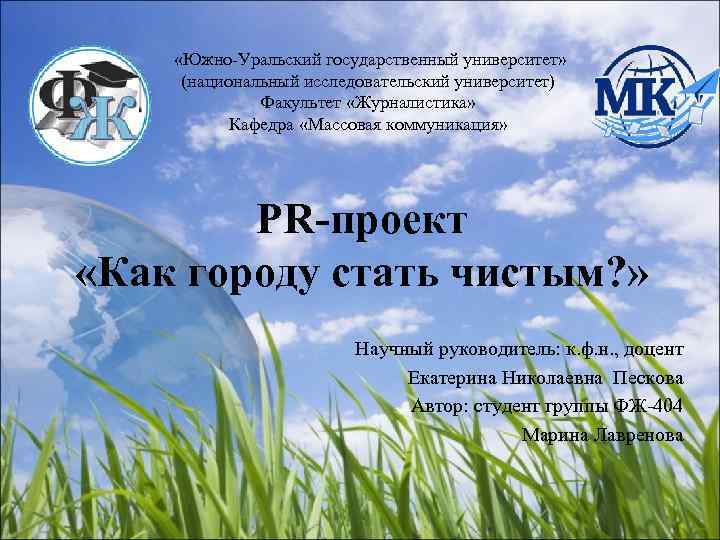 ФЖ

«Южно-Уральский государственный университет» (национальный исследовательский университет) Факультет «Журналистика» Кафедра «Массовая коммуникация»

МК

PR-проект
«Как городу стать чистым?»

Научный руководитель: к.ф.н., доцент
Екатерина Николаевна Пескова
Автор: студент группы ФЖ-404
Марина Лавренова